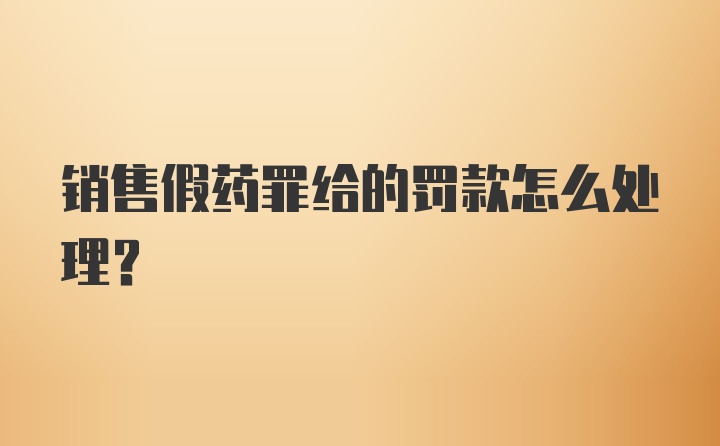 销售假药罪给的罚款怎么处理？